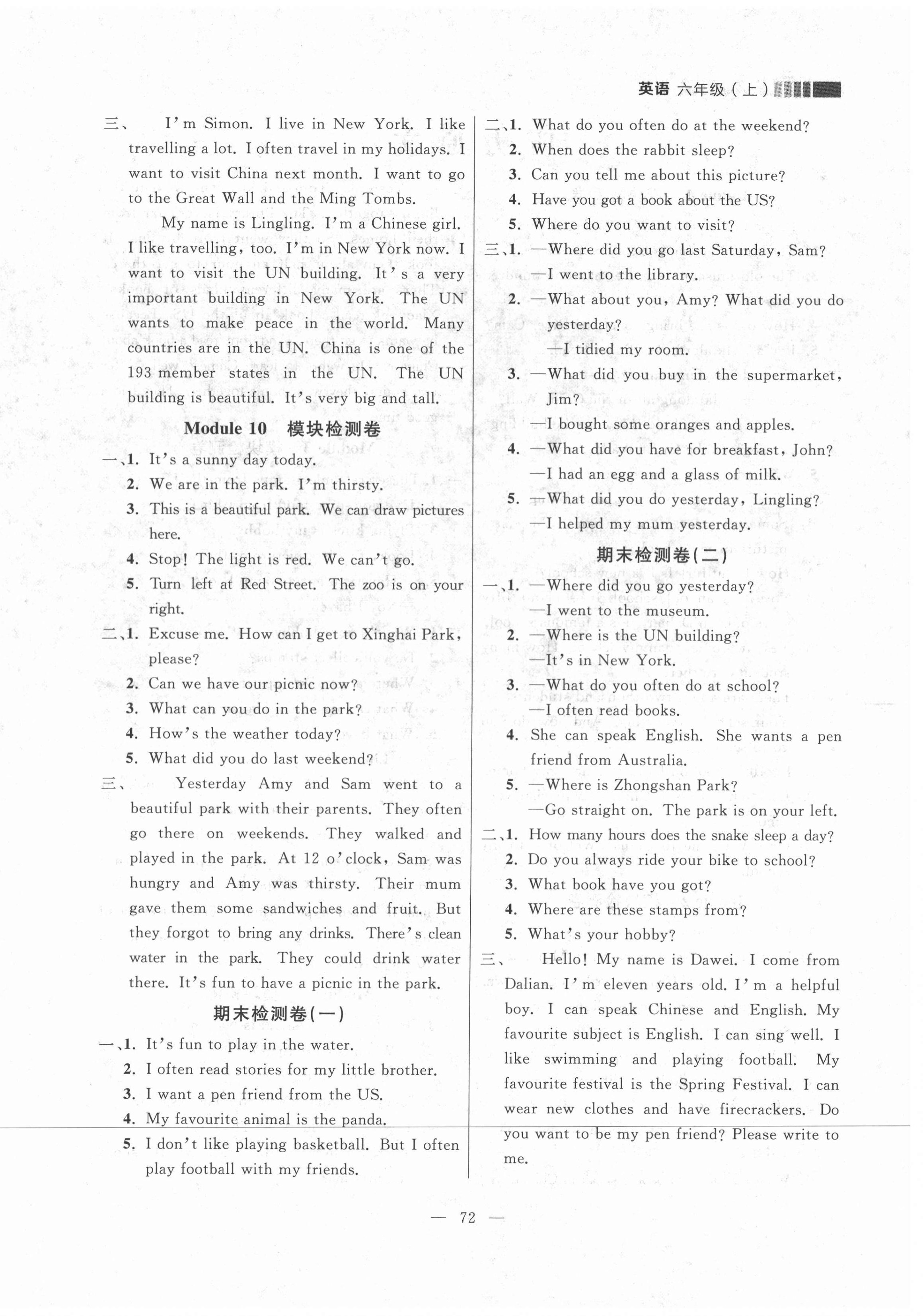 英语 六年级（上）

三、 I'm Simon. I live in New York. I like travelling a lot. I often travel in my holidays. I want to visit China next month. I want to go to the Great Wall and the Ming Tombs.

My name is Lingling. I'm a Chinese girl. I like travelling, too. I'm in New York now. I want to visit the UN building. It's a very important building in New York. The UN wants to make peace in the world. Many countries are in the UN. China is one of the 193 member states in the UN. The UN building is beautiful. It's very big and tall.

Module 10 模块检测卷

一、1. It's a sunny day today.
2. We are in the park. I'm thirsty.
3. This is a beautiful park. We can draw pictures here.
4. Stop! The light is red. We can't go.
5. Turn left at Red Street. The zoo is on your right.

二、1. Excuse me. How can I get to Xinghai Park, please?
2. Can we have our picnic now?
3. What can you do in the park?
4. How's the weather today?
5. What did you do last weekend?

三、 Yesterday Amy and Sam went to a beautiful park with their parents. They often go there on weekends. They walked and played in the park. At 12 o'clock, Sam was hungry and Amy was thirsty. Their mum gave them some sandwiches and fruit. But they forgot to bring any drinks. There's clean water in the park. They could drink water there. It's fun to have a picnic in the park.

期末检测卷(一)

一、1. It's fun to play in the water.
2. I often read stories for my little brother.
3. I want a pen friend from the US.
4. My favourite animal is the panda.
5. I don't like playing basketball. But I often play football with my friends.

二、1. What do you often do at the weekend?
2. When does the rabbit sleep?
3. Can you tell me about this picture?
4. Have you got a book about the US?
5. Where do you want to visit?

三、1. —Where did you go last Saturday, Sam?
—I went to the library.
2. —What about you, Amy? What did you do yesterday?
—I tidied my room.
3. —What did you buy in the supermarket, Jim?
—I bought some oranges and apples.
4. —What did you have for breakfast, John?
—I had an egg and a glass of milk.
5. —What did you do yesterday, Lingling?
—I helped my mum yesterday.

期末检测卷(二)

一、1. —Where did you go yesterday?
—I went to the museum.
2. —Where is the UN building?
—It's in New York.
3. —What do you often do at school?
—I often read books.
4. She can speak English. She wants a pen friend from Australia.
5. —Where is Zhongshan Park?
—Go straight on. The park is on your left.

二、1. How many hours does the snake sleep a day?
2. Do you always ride your bike to school?
3. What book have you got?
4. Where are these stamps from?
5. What's your hobby?

三、 Hello! My name is Dawei. I come from Dalian. I'm eleven years old. I'm a helpful boy. I can speak Chinese and English. My favourite subject is English. I can sing well. I like swimming and playing football. My favourite festival is the Spring Festival. I can wear new clothes and have firecrackers. Do you want to be my pen friend? Please write to me.

— 72 —